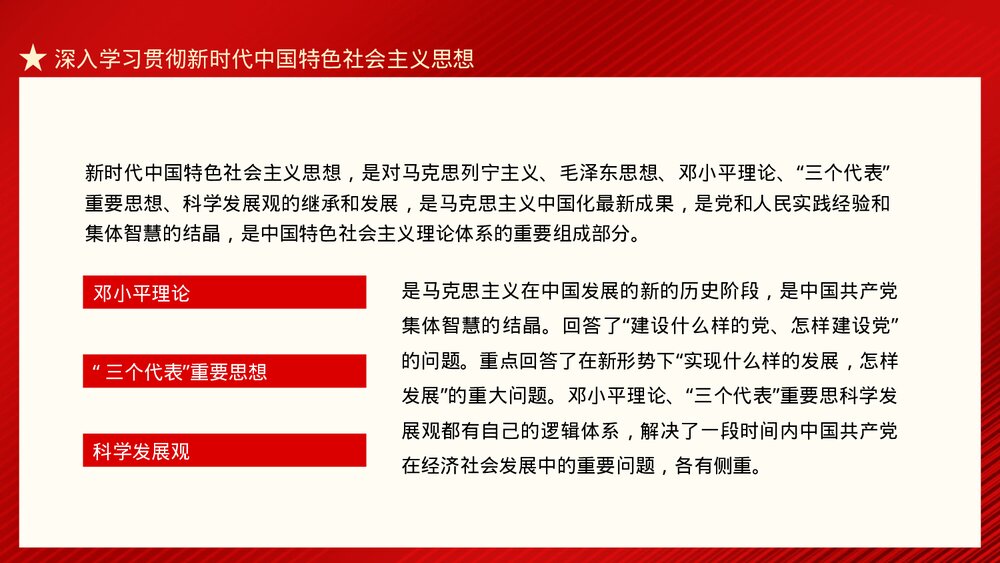 深入学习贯彻新时代中国特色社会主义思想

新时代中国特色社会主义思想，是对马克思列宁主义、毛泽东思想、邓小平理论、“三个代表”重要思想、科学发展观的继承和发展，是马克思主义中国化最新成果，是党和人民实践经验和集体智慧的结晶，是中国特色社会主义理论体系的重要组成部分。

邓小平理论

“ 三个代表”重要思想

科学发展观

是马克思主义在中国发展的新的历史阶段，是中国共产党集体智慧的结晶。回答了“建设什么样的党、怎样建设党”的问题。重点回答了在新形势下“实现什么样的发展，怎样发展”的重大问题。邓小平理论、“三个代表”重要思科学发展观都有自己的逻辑体系，解决了一段时间内中国共产党在经济社会发展中的重要问题，各有侧重。